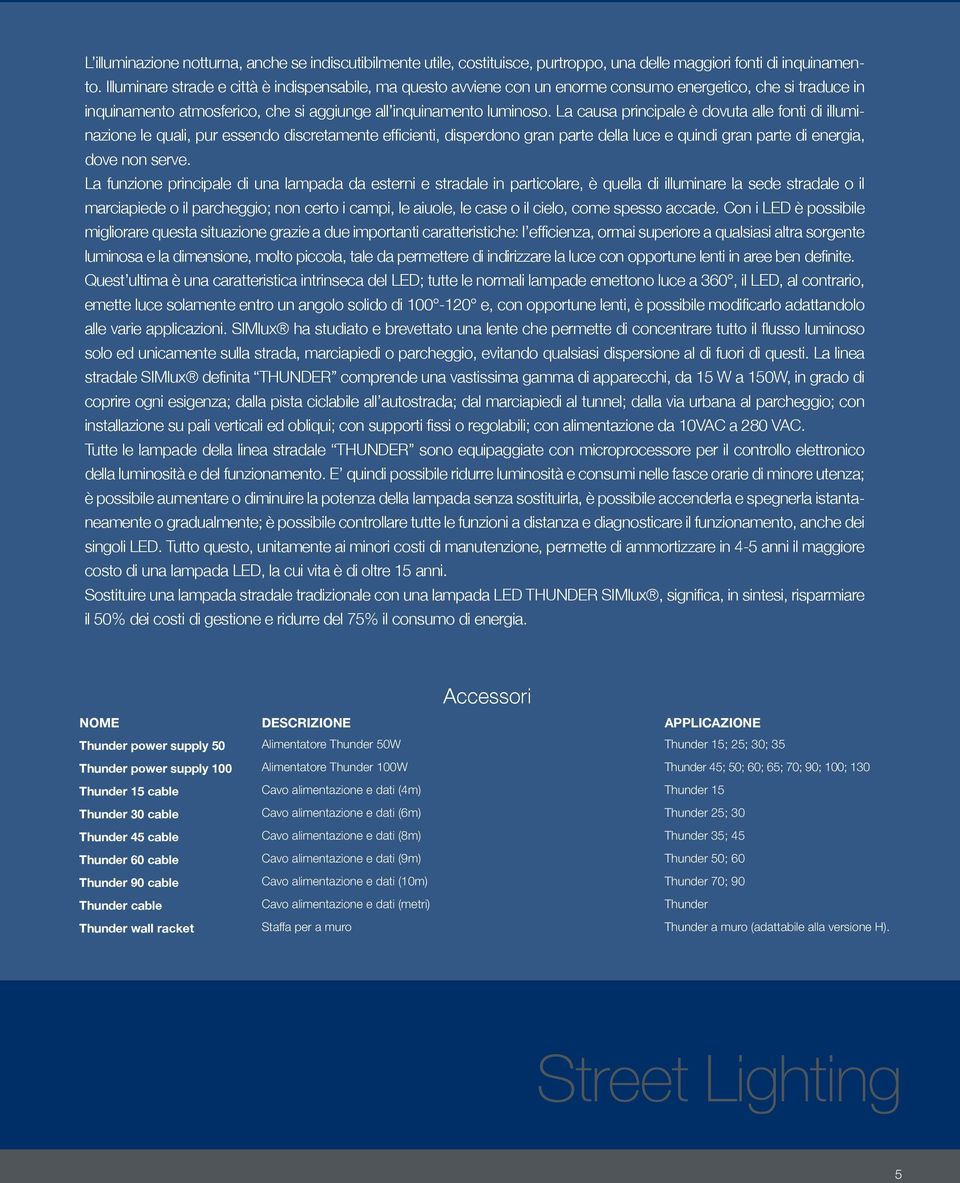 L'illuminazione notturna, anche se indiscutibilmente utile, costituisce, purtroppo, una delle maggiori fonti di inquinamento. Illuminare strade e città è indispensabile, ma questo avviene con un enorme consumo energetico, che si traduce in inquinamento atmosferico, che si aggiunge all'inquinamento luminoso. La causa principale è dovuta alle fonti di illuminazione le quali, pur essendo discretamente efficienti, disperdono gran parte della luce e quindi gran parte di energia, dove non serve.
La funzione principale di una lampada da esterni e stradale in particolare, è quella di illuminare la sede stradale o il marciapiede o il parcheggio; non certo i campi, le aiuole, le case o il cielo, come spesso accade. Con i LED è possibile migliorare questa situazione grazie a due importanti caratteristiche: l'efficienza, ormai superiore a qualsiasi altra sorgente luminosa e la dimensione, molto piccola, tale da permettere di indirizzare la luce con opportune lenti in aree ben definite.
Quest'ultima è una caratteristica intrinseca del LED; tutte le normali lampade emettono luce a 360°, il LED, al contrario, emette luce solamente entro un angolo solido di 100°-120° e, con opportune lenti, è possibile modificarlo adattandolo alle varie applicazioni. SIMlux® ha studiato e brevettato una lente che permette di concentrare tutto il flusso luminoso solo ed unicamente sulla strada, marciapiedi o parcheggio, evitando qualsiasi dispersione al di fuori di questi. La linea stradale SIMlux® definita "THUNDER" comprende una vastissima gamma di apparecchi, da 15 W a 150W, in grado di coprire ogni esigenza; dalla pista ciclabile all'autostrada; dal marciapiedi al tunnel; dalla via urbana al parcheggio; con installazione su pali verticali ed obliqui; con supporti fissi o regolabili; con alimentazione da 10VAC a 280 VAC.
Tutte le lampade della linea stradale "THUNDER" sono equipaggiate con microprocessore per il controllo elettronico della luminosità e del funzionamento. E' quindi possibile ridurre luminosità e consumi nelle fasce orarie di minore utenza; è possibile aumentare o diminuire la potenza della lampada senza sostituirla, è possibile accenderla e spegnerla istantaneamente o gradualmente; è possibile controllare tutte le funzioni a distanza e diagnosticare il funzionamento, anche dei singoli LED. Tutto questo, unitamente ai minori costi di manutenzione, permette di ammortizzare in 4-5 anni il maggiore costo di una lampada LED, la cui vita è di oltre 15 anni.
Sostituire una lampada stradale tradizionale con una lampada LED THUNDER SIMlux®, significa, in sintesi, risparmiare il 50% dei costi di gestione e ridurre del 75% il consumo di energia.

Accessori

| NOME | DESCRIZIONE | APPLICAZIONE |
|---|---|---|
| Thunder power supply 50 | Alimentatore Thunder 50W | Thunder 15; 25; 30; 35 |
| Thunder power supply 100 | Alimentatore Thunder 100W | Thunder 45; 50; 60; 65; 70; 90; 100; 130 |
| Thunder 15 cable | Cavo alimentazione e dati (4m) | Thunder 15 |
| Thunder 30 cable | Cavo alimentazione e dati (6m) | Thunder 25; 30 |
| Thunder 45 cable | Cavo alimentazione e dati (8m) | Thunder 35; 45 |
| Thunder 60 cable | Cavo alimentazione e dati (9m) | Thunder 50; 60 |
| Thunder 90 cable | Cavo alimentazione e dati (10m) | Thunder 70; 90 |
| Thunder cable | Cavo alimentazione e dati (metri) | Thunder |
| Thunder wall racket | Staffa per a muro | Thunder a muro (adattabile alla versione H). |

Street Lighting

5